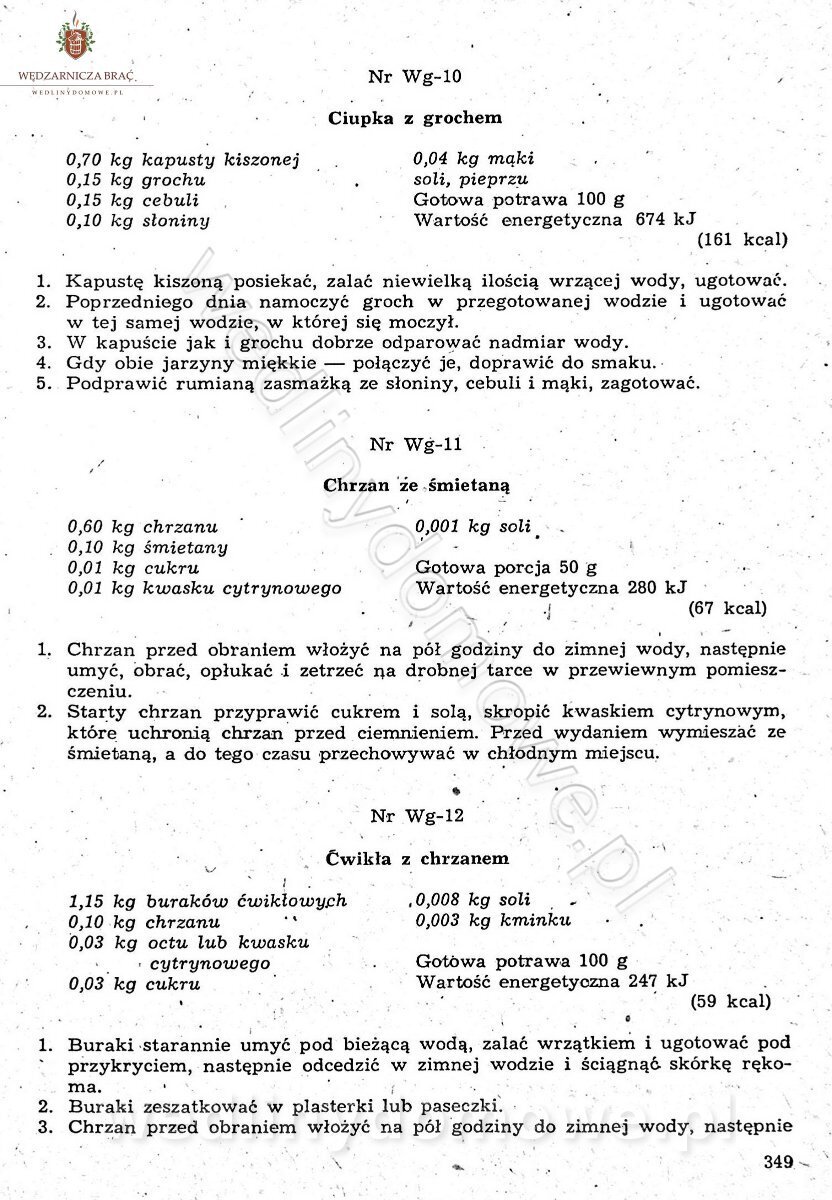 WĘDZARNICZA BRAĆ
WEDLINYDOMOWE.PL

Nr Wg-10

Ciupka z grochem

0,70 kg kapusty kiszonej
0,15 kg grochu
0,15 kg cebuli
0,10 kg słoniny

0,04 kg mąki
soli, pieprzu
Gotowa potrawa 100 g
Wartość energetyczna 674 kJ
(161 kcal)

1. Kapustę kiszoną posiekać, zalać niewielką ilością wrzącej wody, ugotować.
2. Poprzedniego dnia namoczyć groch w przegotowanej wodzie i ugotować w tej samej wodzie, w której się moczył.
3. W kapuście jak i grochu dobrze odparować nadmiar wody.
4. Gdy obie jarzyny miękkie — połączyć je, doprawić do smaku.
5. Podprawić rumianą zasmażką ze słoniny, cebuli i mąki, zagotować.

Nr Wg-11

Chrzan ze śmietaną

0,60 kg chrzanu
0,10 kg śmietany
0,01 kg cukru
0,01 kg kwasku cytrynowego

0,001 kg soli
Gotowa porcja 50 g
Wartość energetyczna 280 kJ
(67 kcal)

1. Chrzan przed obraniem włożyć na pół godziny do zimnej wody, następnie umyć, obrać, opłukać i zetrzeć na drobnej tarce w przewiewnym pomieszczeniu.
2. Starty chrzan przyprawić cukrem i solą, skropić kwaskiem cytrynowym, które uchronią chrzan przed ciemnieniem. Przed wydaniem wymieszać ze śmietaną, a do tego czasu przechowywać w chłodnym miejscu.

Nr Wg-12

Ćwikła z chrzanem

1,15 kg buraków ćwikłowych
0,10 kg chrzanu
0,03 kg octu lub kwasku cytrynowego
0,03 kg cukru

0,008 kg soli
0,003 kg kminku
Gotowa potrawa 100 g
Wartość energetyczna 247 kJ
(59 kcal)

1. Buraki starannie umyć pod bieżącą wodą, zalać wrzątkiem i ugotować pod przykryciem, następnie odcedzić w zimnej wodzie i ściągnąć skórkę rękoma.
2. Buraki zeszatkować w plasterki lub paseczki.
3. Chrzan przed obraniem włożyć na pół godziny do zimnej wody, następnie

349

wedlinydomowe.pl